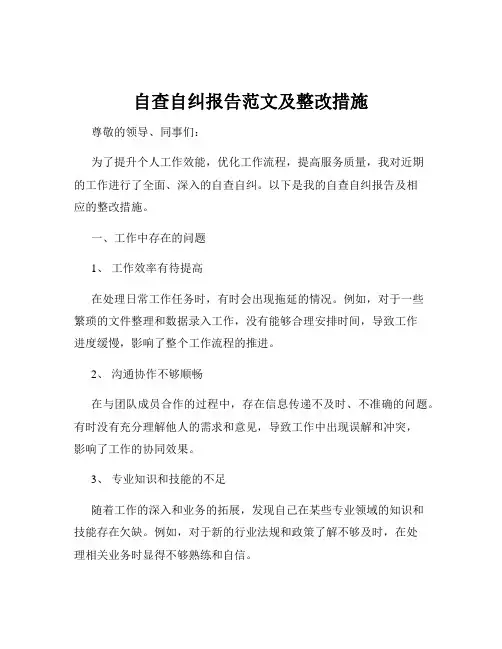 自查自纠报告范文及整改措施

尊敬的领导、同事们：

为了提升个人工作效能，优化工作流程，提高服务质量，我对近期的工作进行了全面、深入的自查自纠。以下是我的自查自纠报告及相应的整改措施。

一、工作中存在的问题

1、 工作效率有待提高

在处理日常工作任务时，有时会出现拖延的情况。例如，对于一些繁琐的文件整理和数据录入工作，没有能够合理安排时间，导致工作进度缓慢，影响了整个工作流程的推进。

2、 沟通协作不够顺畅

在与团队成员合作的过程中，存在信息传递不及时、不准确的问题。有时没有充分理解他人的需求和意见，导致工作中出现误解和冲突，影响了工作的协同效果。

3、 专业知识和技能的不足

随着工作的深入和业务的拓展，发现自己在某些专业领域的知识和技能存在欠缺。例如，对于新的行业法规和政策了解不够及时，在处理相关业务时显得不够熟练和自信。